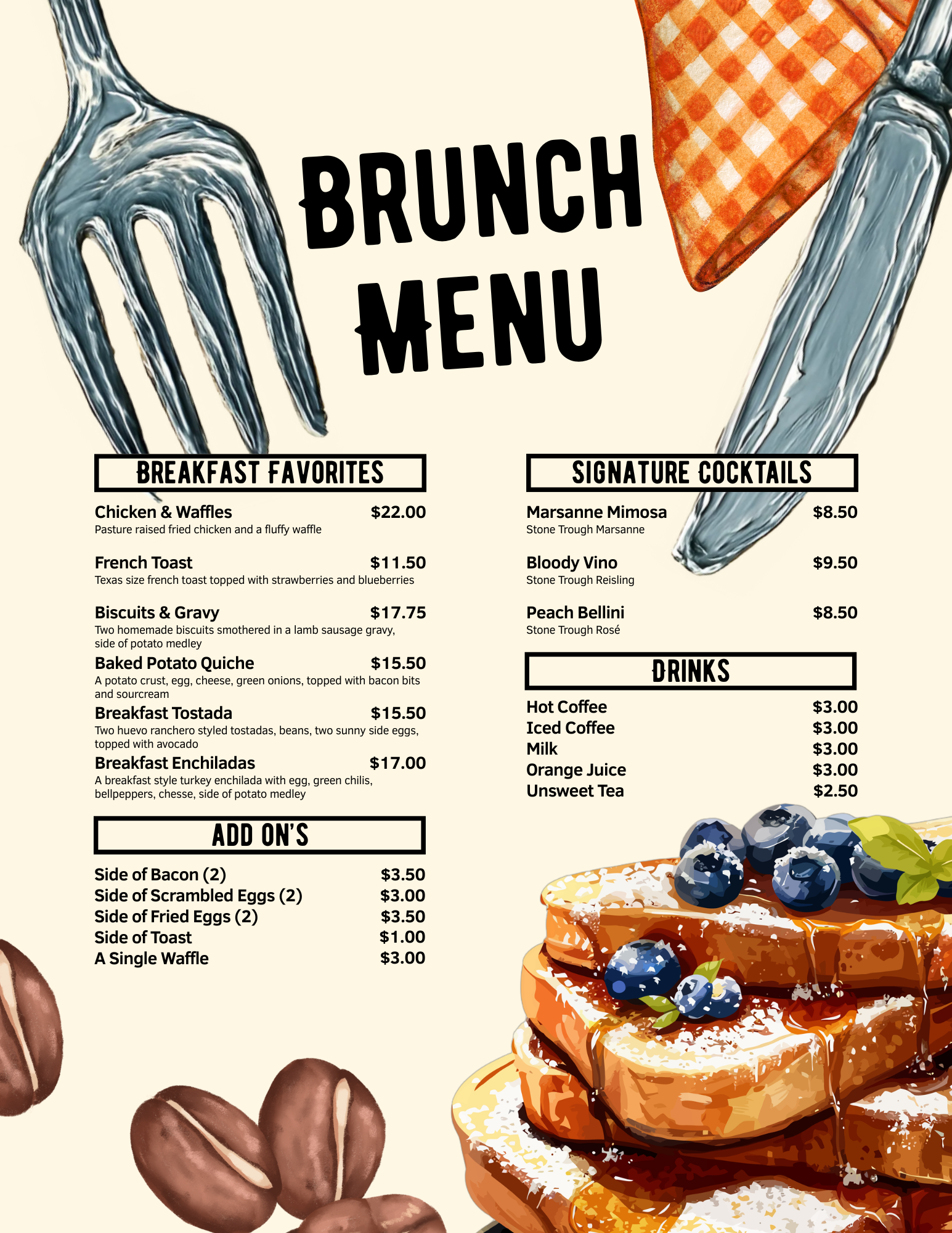 BRUNCH MENU

BREAKFAST FAVORITES

Chicken & Waffles $22.00
Pasture raised fried chicken and a fluffy waffle

French Toast $11.50
Texas size french toast topped with strawberries and blueberries

Biscuits & Gravy $17.75
Two homemade biscuits smothered in a lamb sausage gravy, side of potato medley

Baked Potato Quiche $15.50
A potato crust, egg, cheese, green onions, topped with bacon bits and sourcream

Breakfast Tostada $15.50
Two huevo ranchero styled tostadas, beans, two sunny side eggs, topped with avocado

Breakfast Enchiladas $17.00
A breakfast style turkey enchilada with egg, green chilis, bellpeppers, chesse, side of potato medley

ADD ON'S

Side of Bacon (2) $3.50
Side of Scrambled Eggs (2) $3.00
Side of Fried Eggs (2) $3.50
Side of Toast $1.00
A Single Waffle $3.00

SIGNATURE COCKTAILS

Marsanne Mimosa $8.50
Stone Trough Marsanne

Bloody Vino $9.50
Stone Trough Reisling

Peach Bellini $8.50
Stone Trough Rosé

DRINKS

Hot Coffee $3.00
Iced Coffee $3.00
Milk $3.00
Orange Juice $3.00
Unsweet Tea $2.50